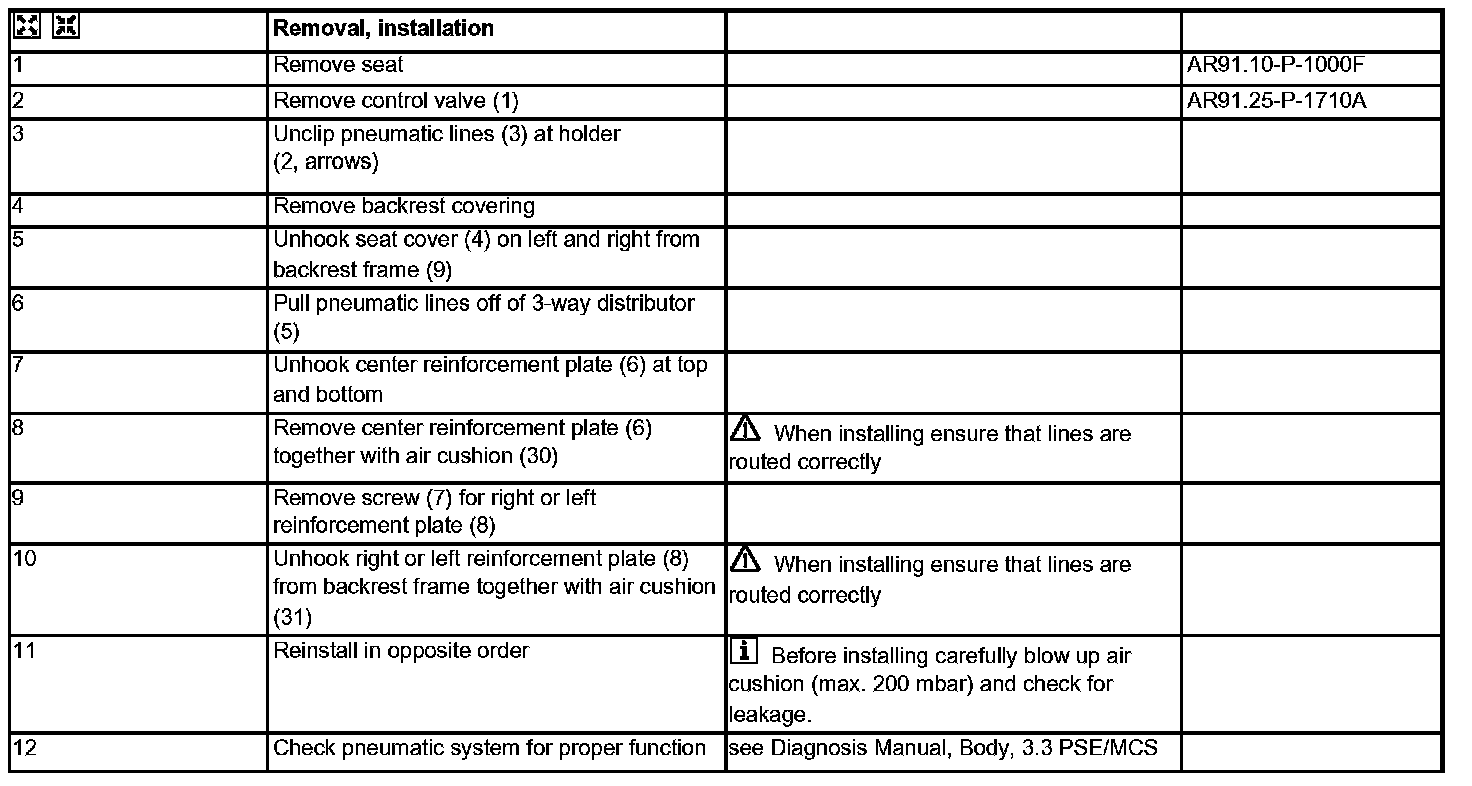 | | Removal, installation | | |
|---|---|---|---|
| 1 | Remove seat | | AR91.10-P-1000F |
| 2 | Remove control valve (1) | | AR91.25-P-1710A |
| 3 | Unclip pneumatic lines (3) at holder (2, arrows) | | |
| 4 | Remove backrest covering | | |
| 5 | Unhook seat cover (4) on left and right from backrest frame (9) | | |
| 6 | Pull pneumatic lines off of 3-way distributor (5) | | |
| 7 | Unhook center reinforcement plate (6) at top and bottom | | |
| 8 | Remove center reinforcement plate (6) together with air cushion (30) | When installing ensure that lines are routed correctly | |
| 9 | Remove screw (7) for right or left reinforcement plate (8) | | |
| 10 | Unhook right or left reinforcement plate (8) from backrest frame together with air cushion (31) | When installing ensure that lines are routed correctly | |
| 11 | Reinstall in opposite order | Before installing carefully blow up air cushion (max. 200 mbar) and check for leakage. | |
| 12 | Check pneumatic system for proper function | see Diagnosis Manual, Body, 3.3 PSE/MCS | |